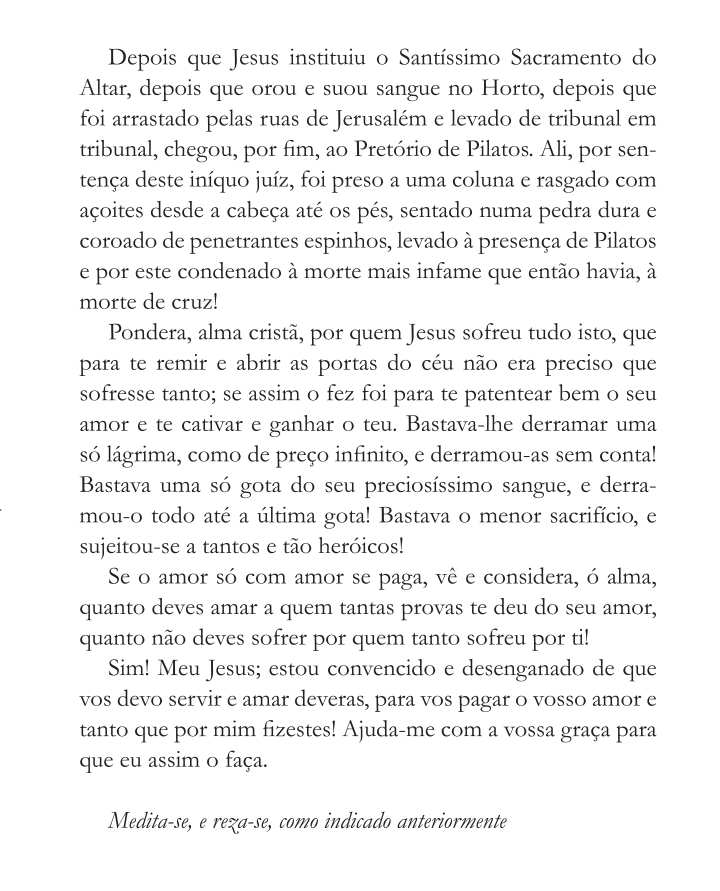 Depois que Jesus instituiu o Santíssimo Sacramento do Altar, depois que orou e suou sangue no Horto, depois que foi arrastado pelas ruas de Jerusalém e levado de tribunal em tribunal, chegou, por fim, ao Pretório de Pilatos. Ali, por sentença deste iníquo juíz, foi preso a uma coluna e rasgado com açoites desde a cabeça até os pés, sentado numa pedra dura e coroado de penetrantes espinhos, levado à presença de Pilatos e por este condenado à morte mais infame que então havia, à morte de cruz!

Pondera, alma cristã, por quem Jesus sofreu tudo isto, que para te remir e abrir as portas do céu não era preciso que sofresse tanto; se assim o fez foi para te patentear bem o seu amor e te cativar e ganhar o teu. Bastava-lhe derramar uma só lágrima, como de preço infinito, e derramou-as sem conta! Bastava uma só gota do seu preciosíssimo sangue, e derramou-o todo até a última gota! Bastava o menor sacrifício, e sujeitou-se a tantos e tão heróicos!

Se o amor só com amor se paga, vê e considera, ó alma, quanto deves amar a quem tantas provas te deu do seu amor, quanto não deves sofrer por quem tanto sofreu por ti!

Sim! Meu Jesus; estou convencido e desenganado de que vos devo servir e amar deveras, para vos pagar o vosso amor e tanto que por mim fizestes! Ajuda-me com a vossa graça para que eu assim o faça.

Medita-se, e reza-se, como indicado anteriormente